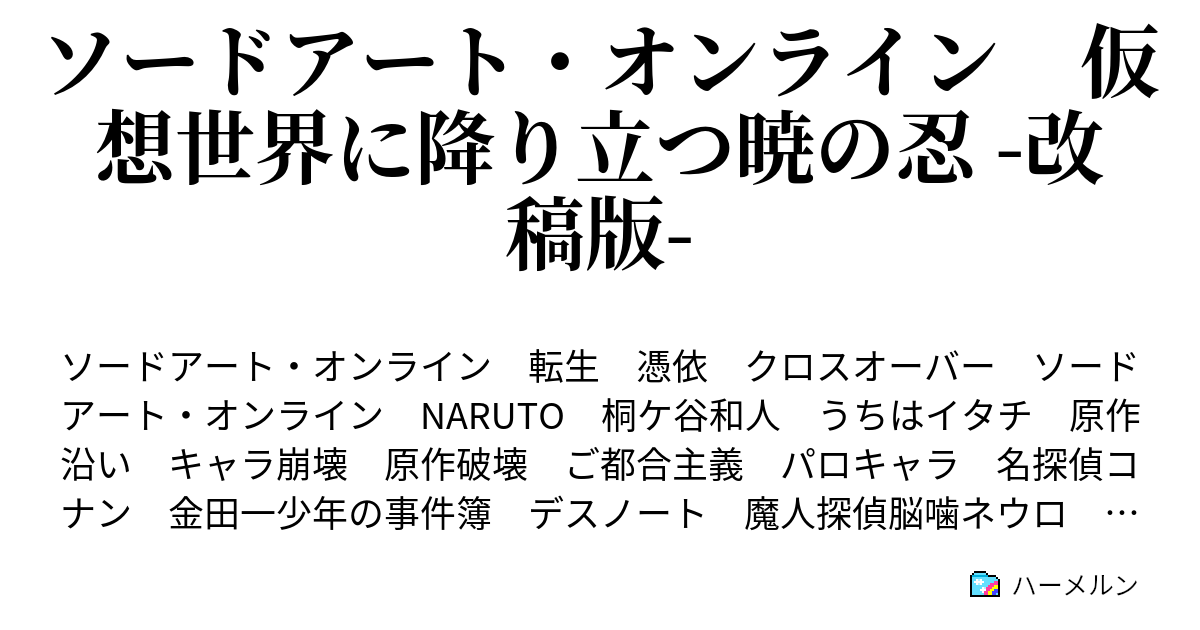 ソードアート・オンライン　仮想世界に降り立つ暁の忍 -改稿版-

ソードアート・オンライン　転生　憑依　クロスオーバー　ソードアート・オンライン　NARUTO　桐ケ谷和人　うちはイタチ　原作沿い　キャラ崩壊　原作破壊　ご都合主義　パロキャラ　名探偵コナン　金田一少年の事件簿　デスノート　魔人探偵脳噛ネウロ　…

ハーメルン